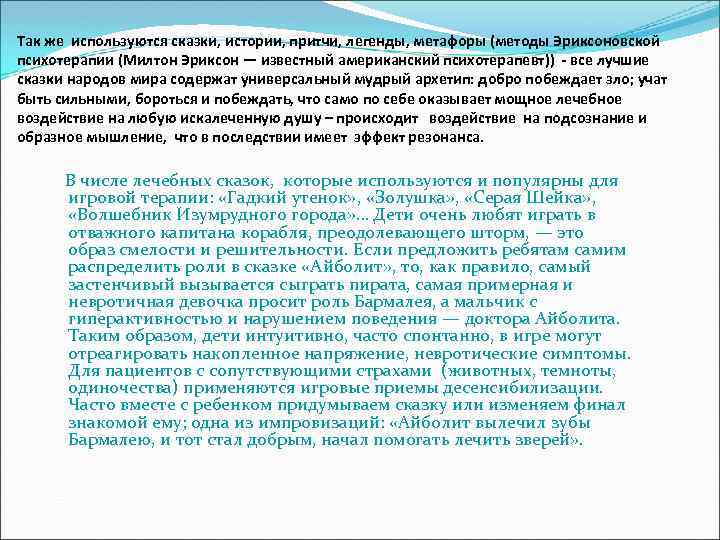 Так же используются сказки, истории, притчи, легенды, метафоры (методы Эриксоновской психотерапии (Милтон Эриксон — известный американский психотерапевт)) - все лучшие сказки народов мира содержат универсальный мудрый архетип: добро побеждает зло; учат быть сильными, бороться и побеждать, что само по себе оказывает мощное лечебное воздействие на любую искалеченную душу – происходит воздействие на подсознание и образное мышление, что в последствии имеет эффект резонанса.

В числе лечебных сказок, которые используются и популярны для игровой терапии: «Гадкий утенок», «Золушка», «Серая Шейка», «Волшебник Изумрудного города»... Дети очень любят играть в отважного капитана корабля, преодолевающего шторм, — это образ смелости и решительности. Если предложить ребятам самим распределить роли в сказке «Айболит», то, как правило, самый застенчивый вызывается сыграть пирата, самая примерная и невротичная девочка просит роль Бармалея, а мальчик с гиперактивностью и нарушением поведения — доктора Айболита. Таким образом, дети интуитивно, часто спонтанно, в игре могут отреагировать накопленное напряжение, невротические симптомы. Для пациентов с сопутствующими страхами (животных, темноты, одиночества) применяются игровые приемы десенсибилизации. Часто вместе с ребенком придумываем сказку или изменяем финал знакомой ему; одна из импровизаций: «Айболит вылечил зубы Бармалею, и тот стал добрым, начал помогать лечить зверей».